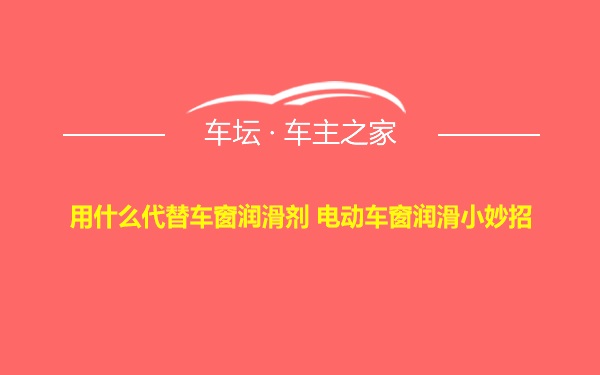 车坛 · 车主之家

用什么代替车窗润滑剂 电动车窗润滑小妙招